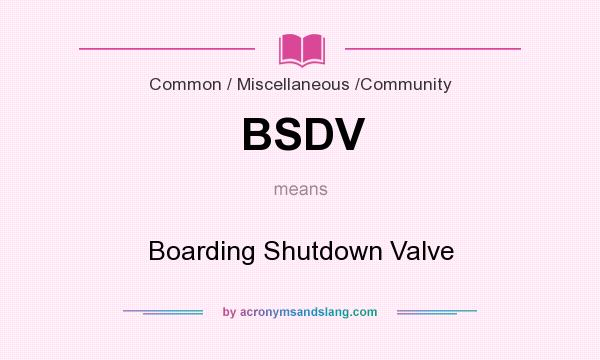 Common / Miscellaneous /Community

BSDV

means

Boarding Shutdown Valve

by acronymsandslang.com